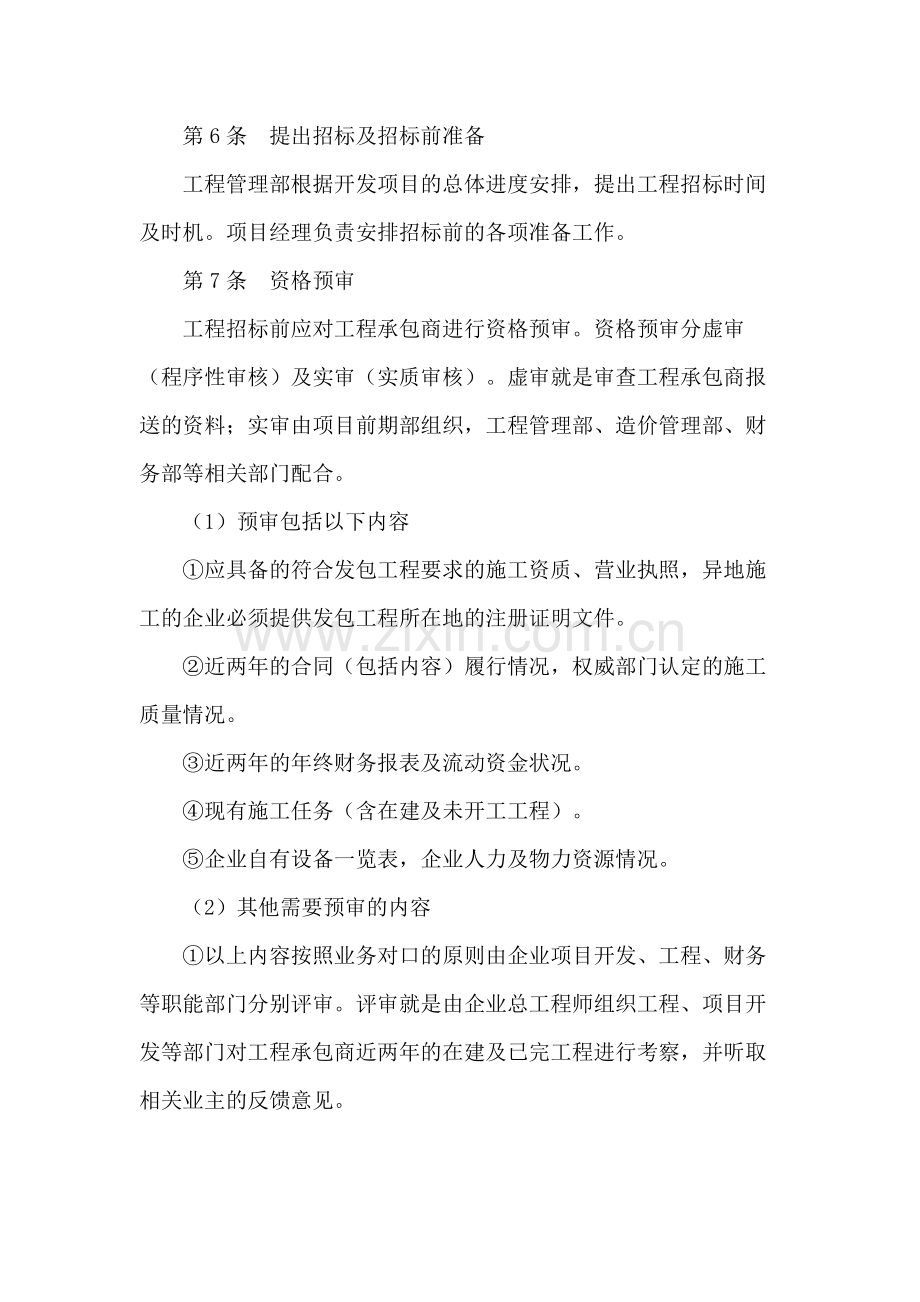 第6条 提出招标及招标前准备

工程管理部根据开发项目的总体进度安排，提出工程招标时间及时机。项目经理负责安排招标前的各项准备工作。

第7条 资格预审

工程招标前应对工程承包商进行资格预审。资格预审分虚审（程序性审核）及实审（实质审核）。虚审就是审查工程承包商报送的资料；实审由项目前期部组织，工程管理部、造价管理部、财务部等相关部门配合。

（1）预审包括以下内容

①应具备的符合发包工程要求的施工资质、营业执照，异地施工的企业必须提供发包工程所在地的注册证明文件。

②近两年的合同（包括内容）履行情况，权威部门认定的施工质量情况。

③近两年的年终财务报表及流动资金状况。

④现有施工任务（含在建及未开工工程）。

⑤企业自有设备一览表，企业人力及物力资源情况。

（2）其他需要预审的内容

①以上内容按照业务对口的原则由企业项目开发、工程、财务等职能部门分别评审。评审就是由企业总工程师组织工程、项目开发等部门对工程承包商近两年的在建及已完工程进行考察，并听取相关业主的反馈意见。

www.zixin.com.cn